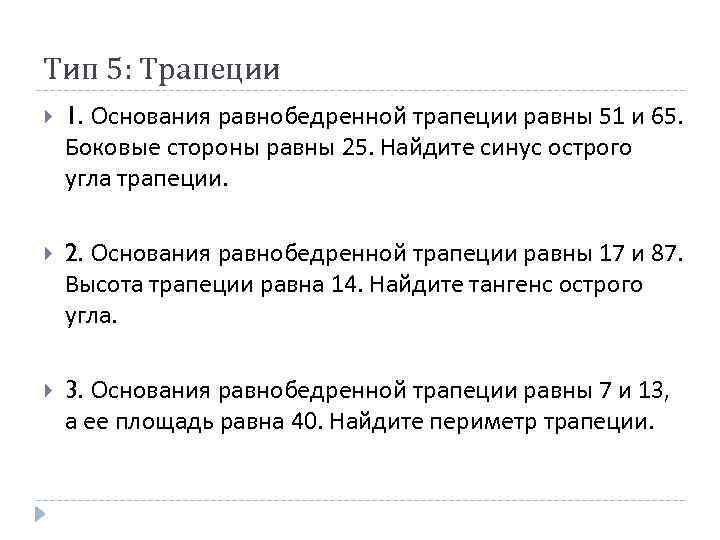 Тип 5: Трапеции

1. Основания равнобедренной трапеции равны 51 и 65. Боковые стороны равны 25. Найдите синус острого угла трапеции.

2. Основания равнобедренной трапеции равны 17 и 87. Высота трапеции равна 14. Найдите тангенс острого угла.

3. Основания равнобедренной трапеции равны 7 и 13, а ее площадь равна 40. Найдите периметр трапеции.